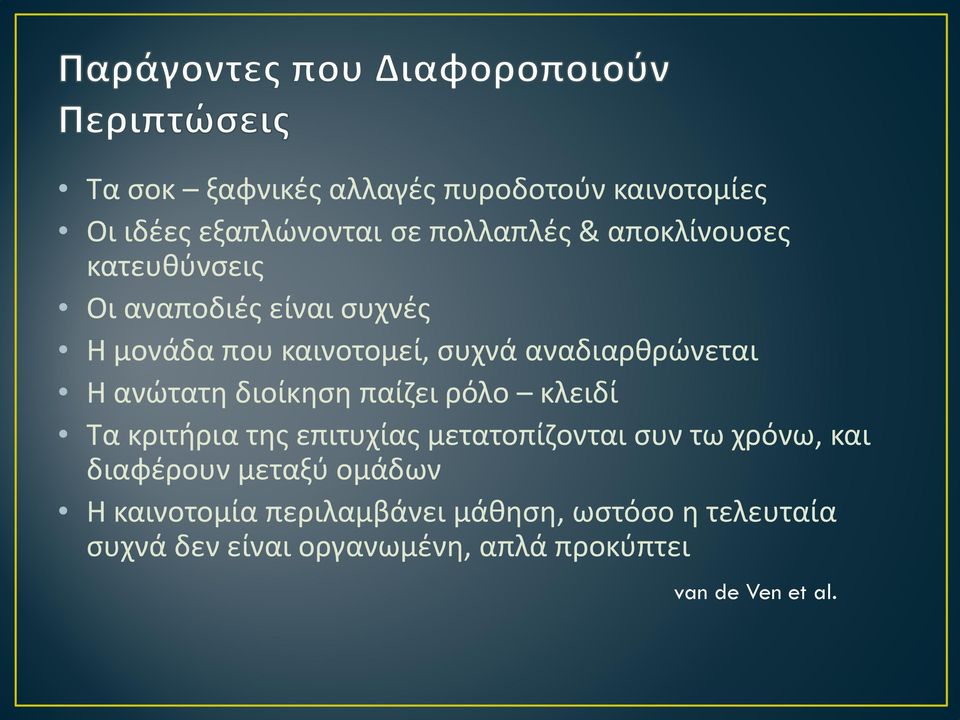 Παράγοντες που Διαφοροποιούν Περιπτώσεις

• Τα σοκ – ξαφνικές αλλαγές πυροδοτούν καινοτομίες
• Οι ιδέες εξαπλώνονται σε πολλαπλές & αποκλίνουσες κατευθύνσεις
• Οι αναποδιές είναι συχνές
• Η μονάδα που καινοτομεί, συχνά αναδιαρθρώνεται
• Η ανώτατη διοίκηση παίζει ρόλο – κλειδί
• Τα κριτήρια της επιτυχίας μετατοπίζονται συν τω χρόνω, και διαφέρουν μεταξύ ομάδων
• Η καινοτομία περιλαμβάνει μάθηση, ωστόσο η τελευταία συχνά δεν είναι οργανωμένη, απλά προκύπτει

van de Ven et al.